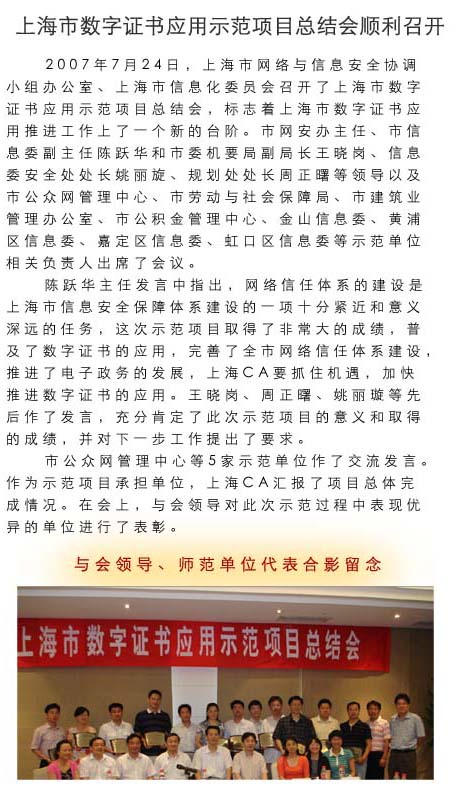 上海市数字证书应用示范项目总结会顺利召开

2007年7月24日，上海市网络与信息安全协调小组办公室、上海市信息化委员会召开了上海市数字证书应用示范项目总结会，标志着上海市数字证书应用推进工作上了一个新的台阶。市网安办主任、市信息委副主任陈跃华和市委机要局副局长王晓岗、信息委安全处处长姚丽旋、规划处处长周正曙等领导以及市公众网管理中心、市劳动与社会保障局、市建筑业管理办公室、市公积金管理中心、金山信息委、黄浦区信息委、嘉定区信息委、虹口区信息委等示范单位相关负责人出席了会议。

陈跃华主任发言中指出，网络信任体系的建设是上海市信息安全保障体系建设的一项十分紧近和意义深远的任务，这次示范项目取得了非常大的成绩，普及了数字证书的应用，完善了全市网络信任体系建设，推进了电子政务的发展，上海CA要抓住机遇，加快推进数字证书的应用。王晓岗、周正曙、姚丽璇等先后作了发言，充分肯定了此次示范项目的意义和取得的成绩，并对下一步工作提出了要求。

市公众网管理中心等5家示范单位作了交流发言。作为示范项目承担单位，上海CA汇报了项目总体完成情况。在会上，与会领导对此次示范过程中表现优异的单位进行了表彰。

与会领导、师范单位代表合影留念

上海市数字证书应用示范项目总结会